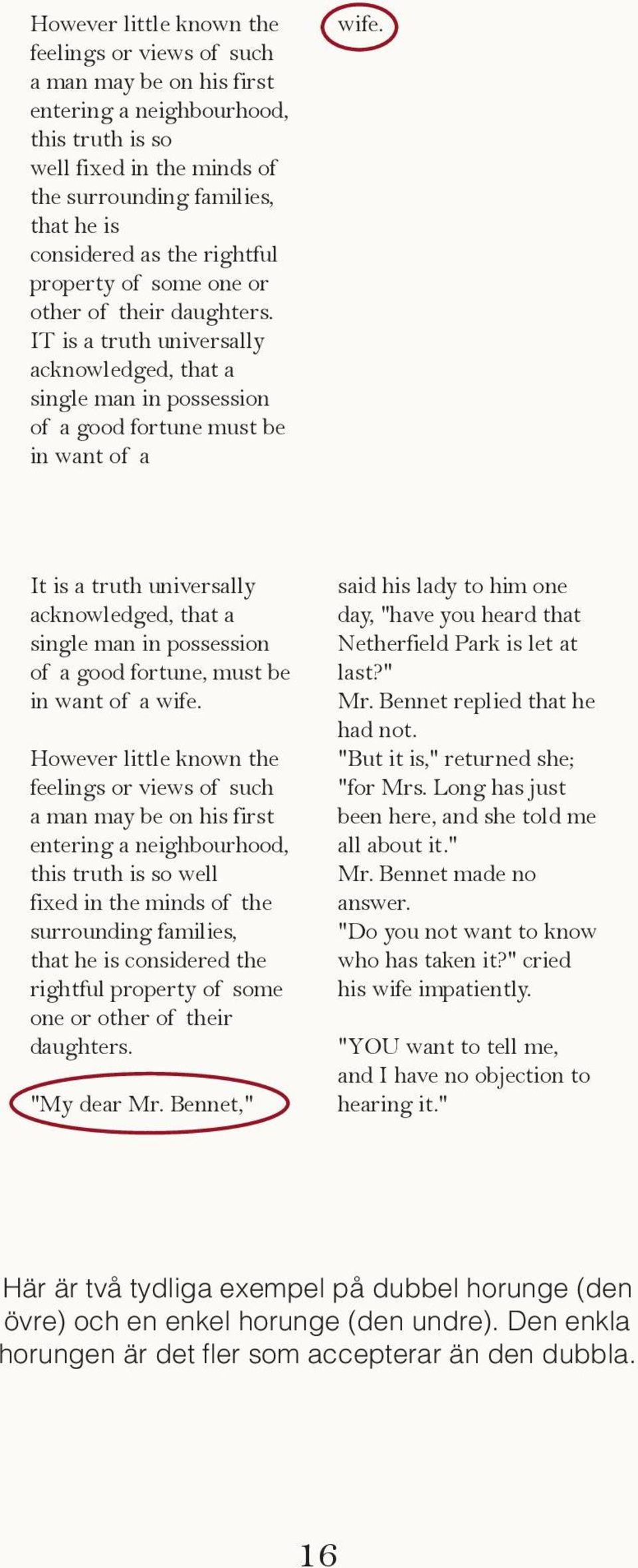 However little known the feelings or views of such a man may be on his first entering a neighbourhood, this truth is so well fixed in the minds of the surrounding families, that he is considered as the rightful property of some one or other of their daughters.
IT is a truth universally acknowledged, that a single man in possession of a good fortune must be in want of a

wife.

It is a truth universally acknowledged, that a single man in possession of a good fortune, must be in want of a wife.

However little known the feelings or views of such a man may be on his first entering a neighbourhood, this truth is so well fixed in the minds of the surrounding families, that he is considered the rightful property of some one or other of their daughters.

"My dear Mr. Bennet,"

said his lady to him one day, "have you heard that Netherfield Park is let at last?"
Mr. Bennet replied that he had not.
"But it is," returned she; "for Mrs. Long has just been here, and she told me all about it."
Mr. Bennet made no answer.
"Do you not want to know who has taken it?" cried his wife impatiently.

"YOU want to tell me, and I have no objection to hearing it."

Här är två tydliga exempel på dubbel horunge (den övre) och en enkel horunge (den undre). Den enkla horungen är det fler som accepterar än den dubbla.

16